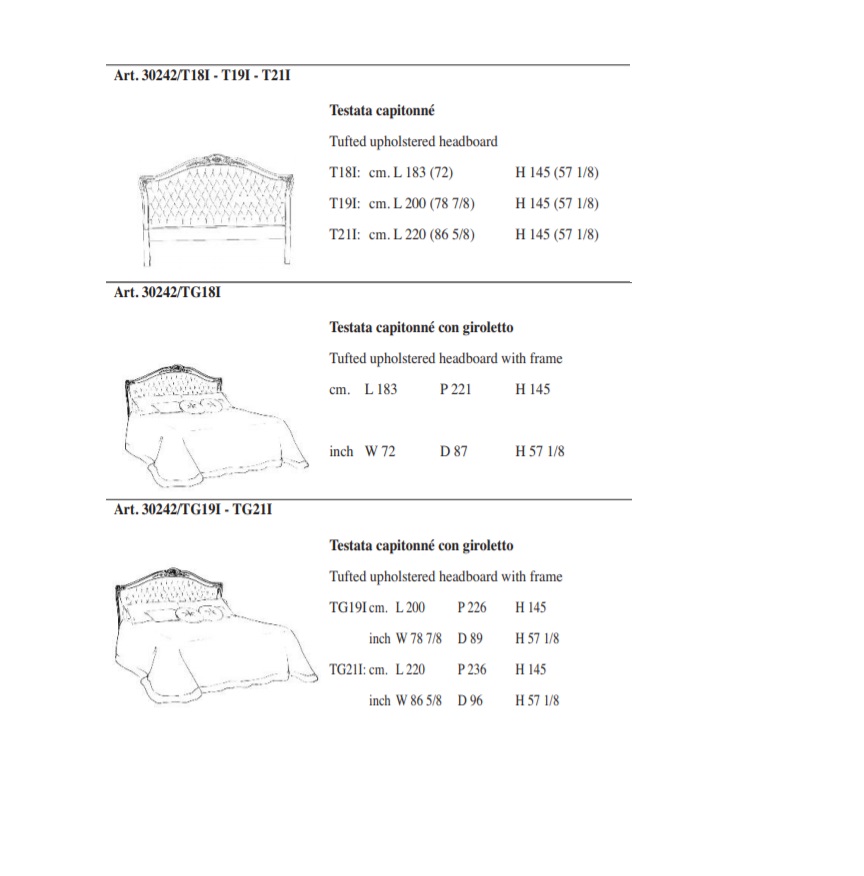 Art. 30242/T18I - T19I - T21I

Testata capitonné

Tufted upholstered headboard

T18I: cm. L 183 (72) H 145 (57 1/8)

T19I: cm. L 200 (78 7/8) H 145 (57 1/8)

T21I: cm. L 220 (86 5/8) H 145 (57 1/8)

Art. 30242/TG18I

Testata capitonné con giroletto

Tufted upholstered headboard with frame

cm. L 183 P 221 H 145

inch W 72 D 87 H 57 1/8

Art. 30242/TG19I - TG21I

Testata capitonné con giroletto

Tufted upholstered headboard with frame

TG19I cm. L 200 P 226 H 145

inch W 78 7/8 D 89 H 57 1/8

TG21I: cm. L 220 P 236 H 145

inch W 86 5/8 D 96 H 57 1/8